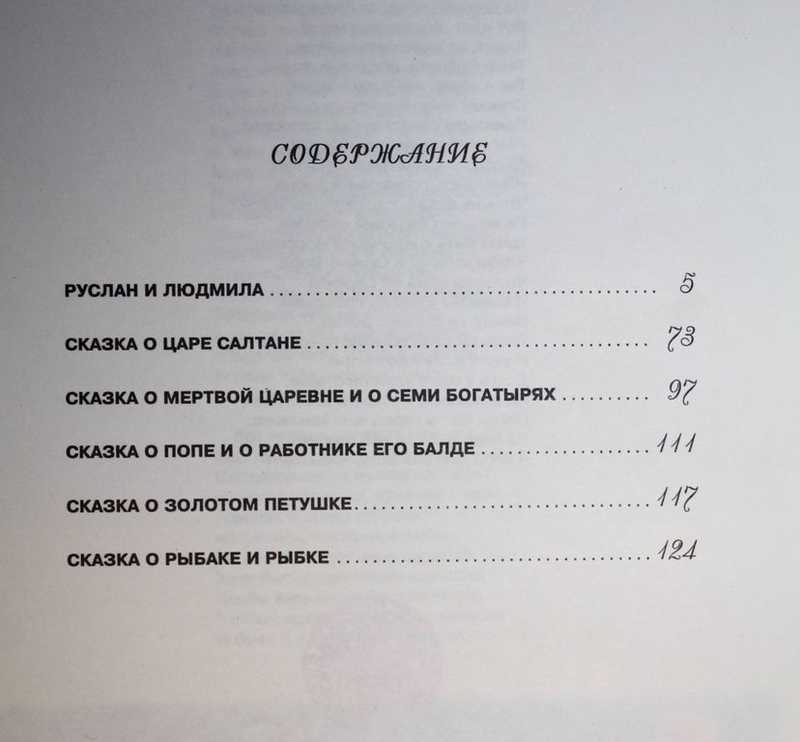 СОДЕРЖАНИЕ

РУСЛАН И ЛЮДМИЛА 5

СКАЗКА О ЦАРЕ САЛТАНЕ 73

СКАЗКА О МЕРТВОЙ ЦАРЕВНЕ И О СЕМИ БОГАТЫРЯХ 97

СКАЗКА О ПОПЕ И О РАБОТНИКЕ ЕГО БАЛДЕ 111

СКАЗКА О ЗОЛОТОМ ПЕТУШКЕ 117

СКАЗКА О РЫБАКЕ И РЫБКЕ 124